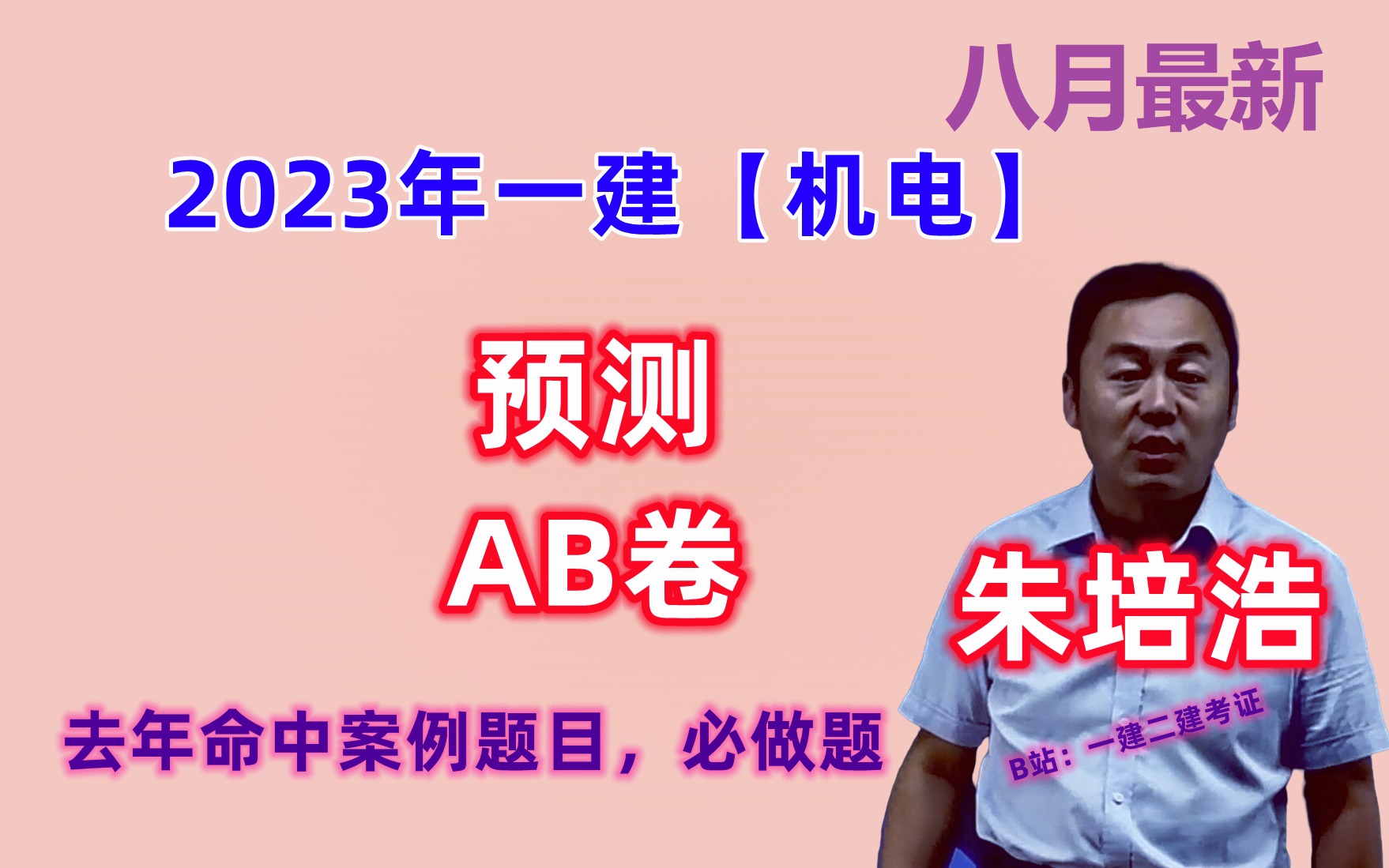 八月最新

2023年一建【机电】

预测

AB卷

朱培浩

去年命中案例题目，必做题

B站：一建二建考证